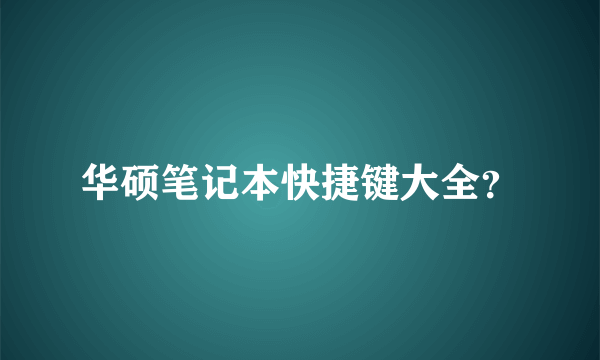 华硕笔记本快捷键大全?